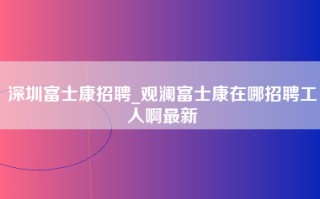 深圳富士康招聘_观澜富士康在哪招聘工人啊最新